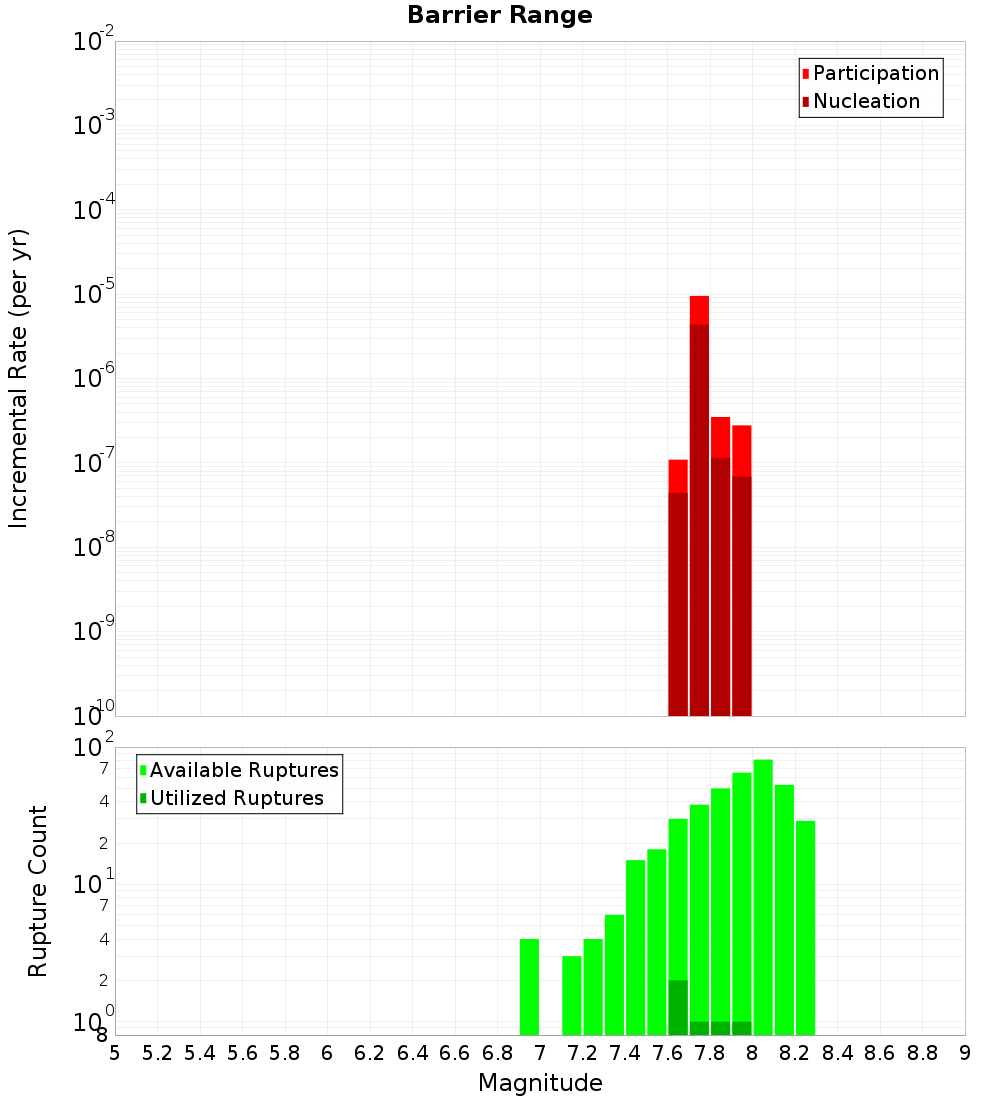 Barrier Range

Participation
Nucleation

Incremental Rate (per yr)

$10^{-2}$
$10^{-3}$
$10^{-4}$
$10^{-5}$
$10^{-6}$
$10^{-7}$
$10^{-8}$
$10^{-9}$
$10^{-10}$

Available Ruptures
Utilized Ruptures

Rupture Count

$10^{2}$
7
4
2
$10^{1}$
7
4
2
$10^{0}$
8

5 5.2 5.4 5.6 5.8 6 6.2 6.4 6.6 6.8 7 7.2 7.4 7.6 7.8 8 8.2 8.4 8.6 8.8 9

Magnitude